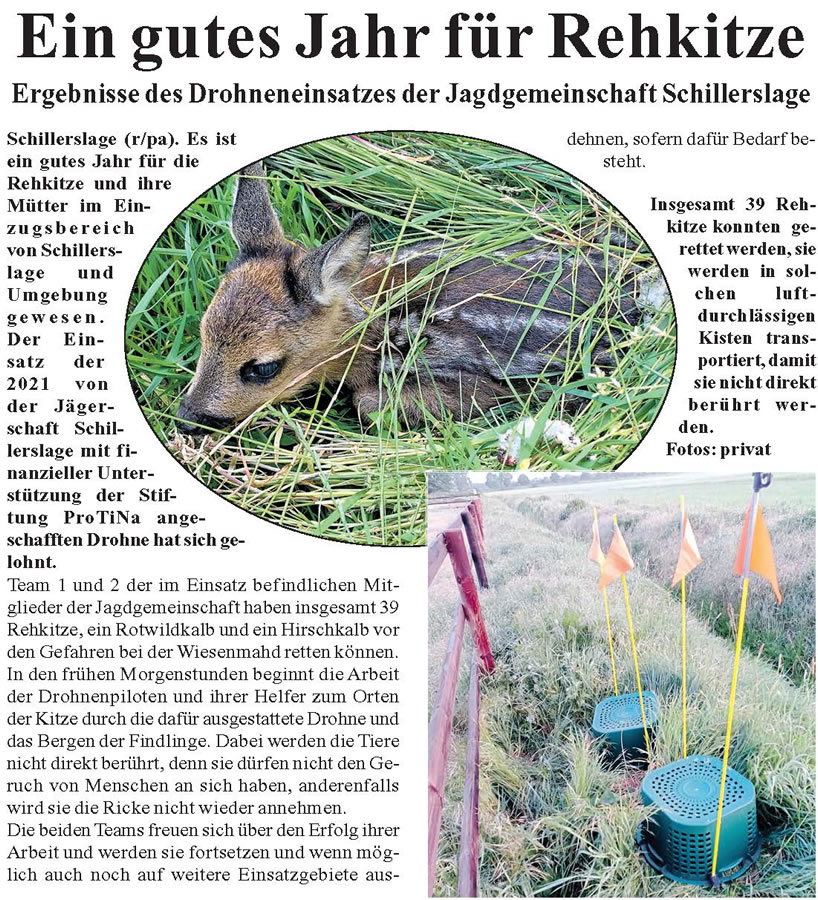 Ein gutes Jahr für Rehkitze

Ergebnisse des Drohneneinsatzes der Jagdgemeinschaft Schillerslage

Schillerslage (r/pa). Es ist ein gutes Jahr für die Rehkitze und ihre Mütter im Einzugsbereich von Schillerslage und Umgebung gewesen. Der Einsatz der 2021 von der Jägerschaft Schillerslage mit finanzieller Unterstützung der Stiftung ProTiNa angeschafften Drohne hat sich gelohnt.

Team 1 und 2 der im Einsatz befindlichen Mitglieder der Jagdgemeinschaft haben insgesamt 39 Rehkitze, ein Rotwildkalb und ein Hirschkalb vor den Gefahren bei der Wiesenmahd retten können. In den frühen Morgenstunden beginnt die Arbeit der Drohnenpiloten und ihrer Helfer zum Orten der Kitze durch die dafür ausgestattete Drohne und das Bergen der Findlinge. Dabei werden die Tiere nicht direkt berührt, denn sie dürfen nicht den Geruch von Menschen an sich haben, anderenfalls wird sie die Ricke nicht wieder annehmen.

Die beiden Teams freuen sich über den Erfolg ihrer Arbeit und werden sie fortsetzen und wenn möglich auch noch auf weitere Einsatzgebiete ausdehnen, sofern dafür Bedarf besteht.

Insgesamt 39 Rehkitze konnten gerettet werden, sie werden in solchen luftdurchlässigen Kisten transportiert, damit sie nicht direkt berührt werden.
Fotos: privat